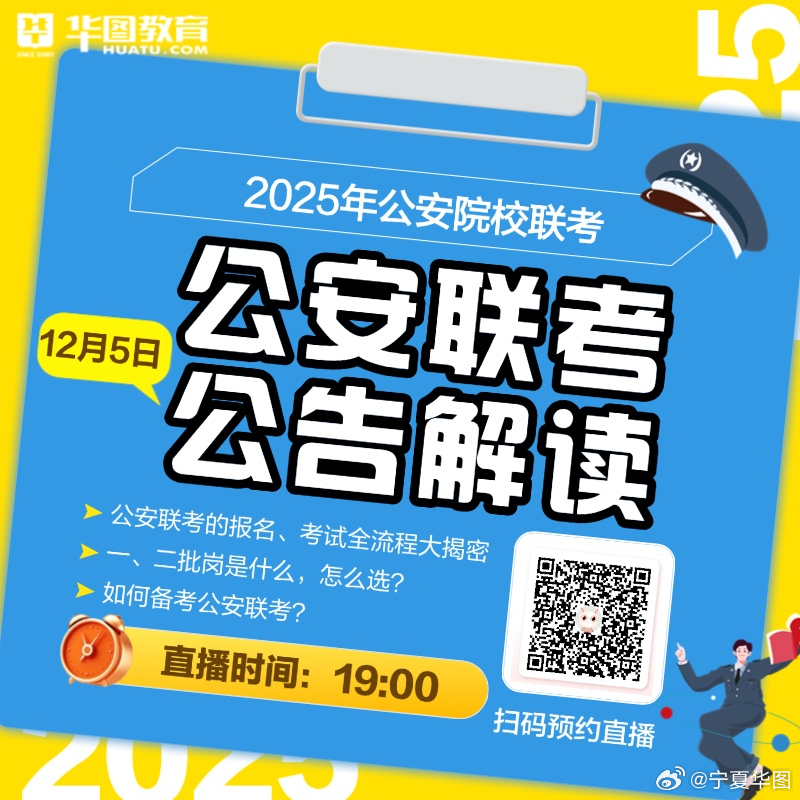 华图教育
SINCE 2001
HUATU.COM

2025年公安院校联考

12月5日

公安联考
公告解读

公安联考的报名、考试全流程大揭密
一、二批岗是什么，怎么选？
如何备考公安联考？

直播时间：19:00

扫码预约直播

@宁夏华图